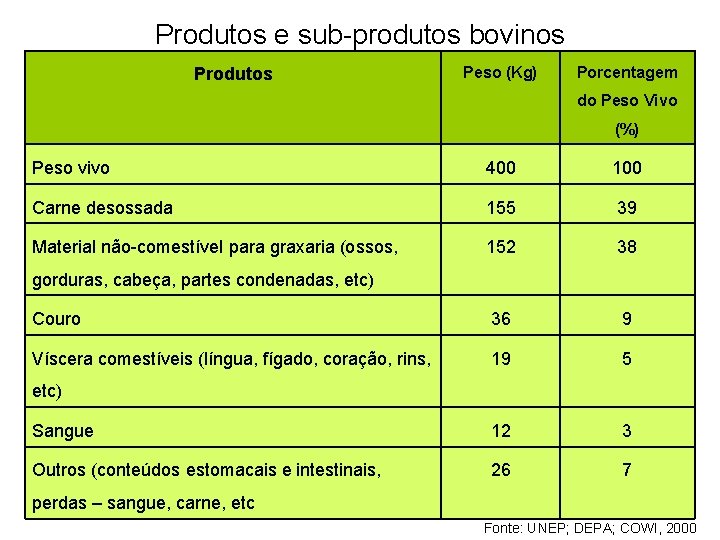 Produtos e sub-produtos bovinos

| Produtos | Peso (Kg) | Porcentagem do Peso Vivo (%) |
|---|---|---|
| Peso vivo | 400 | 100 |
| Carne desossada | 155 | 39 |
| Material não-comestível para graxaria (ossos, gorduras, cabeça, partes condenadas, etc) | 152 | 38 |
| Couro | 36 | 9 |
| Víscera comestíveis (língua, fígado, coração, rins, etc) | 19 | 5 |
| Sangue | 12 | 3 |
| Outros (conteúdos estomacais e intestinais, perdas – sangue, carne, etc | 26 | 7 |

Fonte: UNEP; DEPA; COWI, 2000